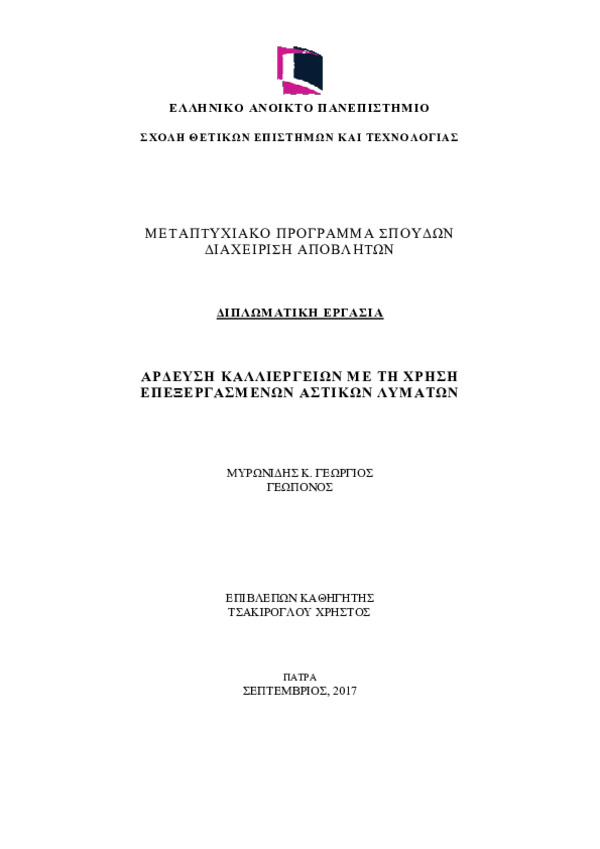 ΕΛΛΗΝΙΚΟ ΑΝΟΙΚΤΟ ΠΑΝΕΠΙΣΤΗΜΙΟ

ΣΧΟΛΗ ΘΕΤΙΚΩΝ ΕΠΙΣΤΗΜΩΝ ΚΑΙ ΤΕΧΝΟΛΟΓΙΑΣ

ΜΕΤΑΠΤΥΧΙΑΚΟ ΠΡΟΓΡΑΜΜΑ ΣΠΟΥΔΩΝ
ΔΙΑΧΕΙΡΙΣΗ ΑΠΟΒΛΗΤΩΝ

ΔΙΠΛΩΜΑΤΙΚΗ ΕΡΓΑΣΙΑ

ΑΡΔΕΥΣΗ ΚΑΛΛΙΕΡΓΕΙΩΝ ΜΕ ΤΗ ΧΡΗΣΗ
ΕΠΕΞΕΡΓΑΣΜΕΝΩΝ ΑΣΤΙΚΩΝ ΛΥΜΑΤΩΝ

ΜΥΡΩΝΙΔΗΣ Κ. ΓΕΩΡΓΙΟΣ
ΓΕΩΠΟΝΟΣ

ΕΠΙΒΛΕΠΩΝ ΚΑΘΗΓΗΤΗΣ
ΤΣΑΚΙΡΟΓΛΟΥ ΧΡΗΣΤΟΣ

ΠΑΤΡΑ
ΣΕΠΤΕΜΒΡΙΟΣ, 2017